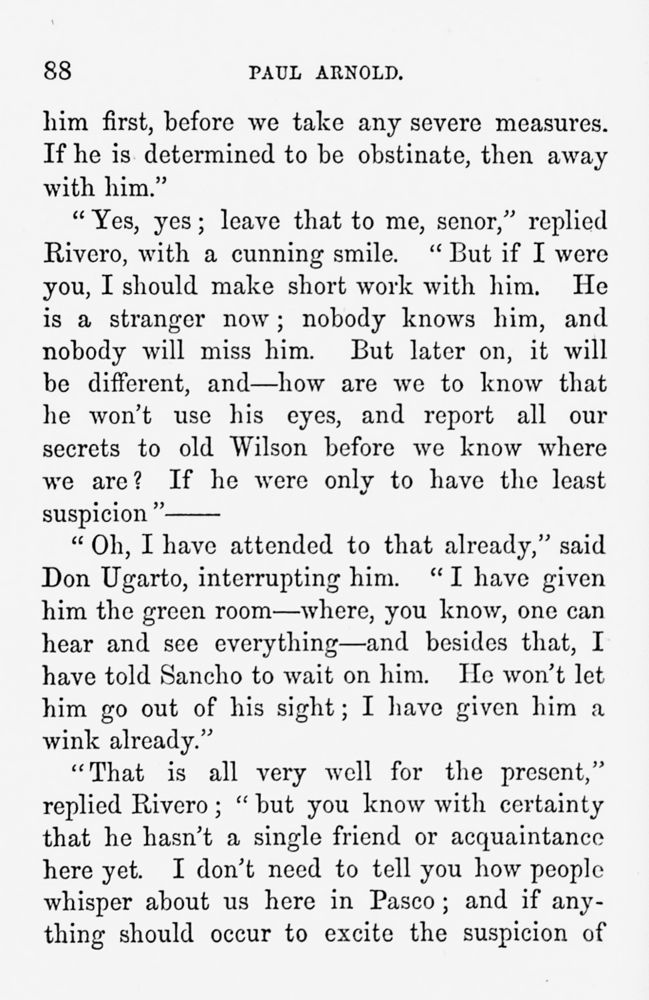 88 PAUL ARNOLD.

him first, before we take any severe measures. If he is determined to be obstinate, then away with him."

"Yes, yes; leave that to me, senor," replied Rivero, with a cunning smile. "But if I were you, I should make short work with him. He is a stranger now; nobody knows him, and nobody will miss him. But later on, it will be different, and—how are we to know that he won't use his eyes, and report all our secrets to old Wilson before we know where we are? If he were only to have the least suspicion"——

"Oh, I have attended to that already," said Don Ugarto, interrupting him. "I have given him the green room—where, you know, one can hear and see everything—and besides that, I have told Sancho to wait on him. He won't let him go out of his sight; I have given him a wink already."

"That is all very well for the present," replied Rivero; "but you know with certainty that he hasn't a single friend or acquaintance here yet. I don't need to tell you how people whisper about us here in Pasco; and if anything should occur to excite the suspicion of